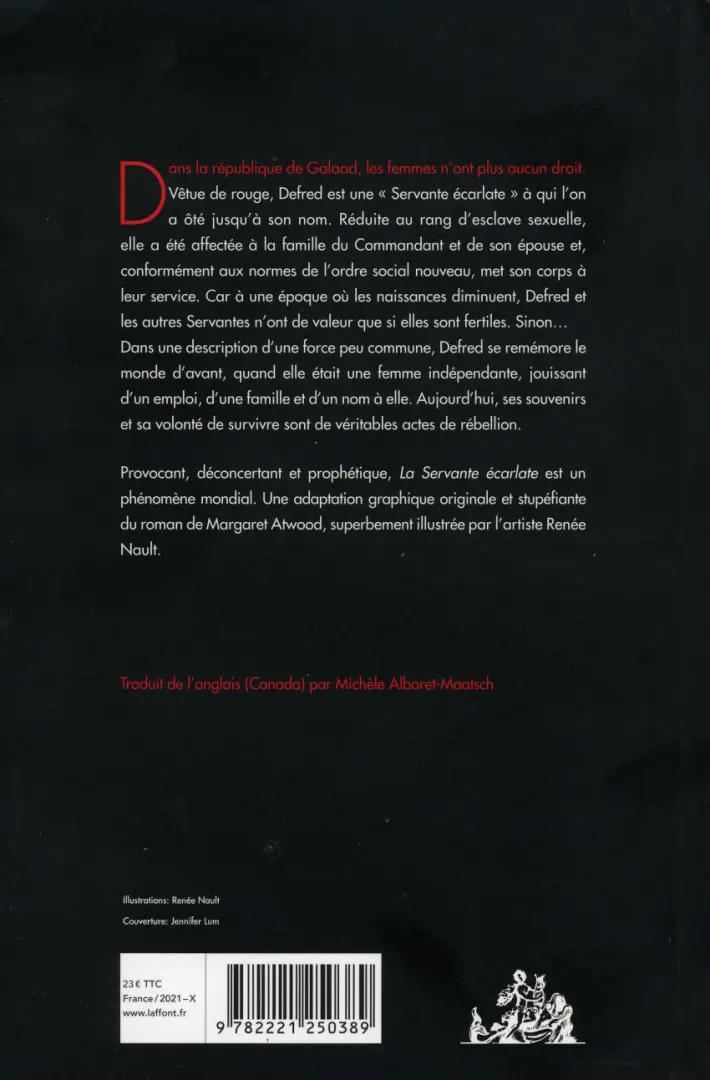 Dans la république de Galaad, les femmes n'ont plus aucun droit. Vêtue de rouge, Defred est une « Servante écarlate » à qui l'on a ôté jusqu'à son nom. Réduite au rang d'esclave sexuelle, elle a été affectée à la famille du Commandant et de son épouse et, conformément aux normes de l'ordre social nouveau, met son corps à leur service. Car à une époque où les naissances diminuent, Defred et les autres Servantes n'ont de valeur que si elles sont fertiles. Sinon… Dans une description d'une force peu commune, Defred se remémore le monde d'avant, quand elle était une femme indépendante, jouissant d'un emploi, d'une famille et d'un nom à elle. Aujourd'hui, ses souvenirs et sa volonté de survivre sont de véritables actes de rébellion.

Provocant, déconcertant et prophétique, La Servante écarlate est un phénomène mondial. Une adaptation graphique originale et stupéfiante du roman de Margaret Atwood, superbement illustrée par l'artiste Renée Nault.

Traduit de l'anglais (Canada) par Michèle Albaret-Maatsch

Illustrations: Renée Nault
Couverture: Jennifer Lum

23 € TTC
France / 2021 – X
www.laffont.fr

9 782221 250389